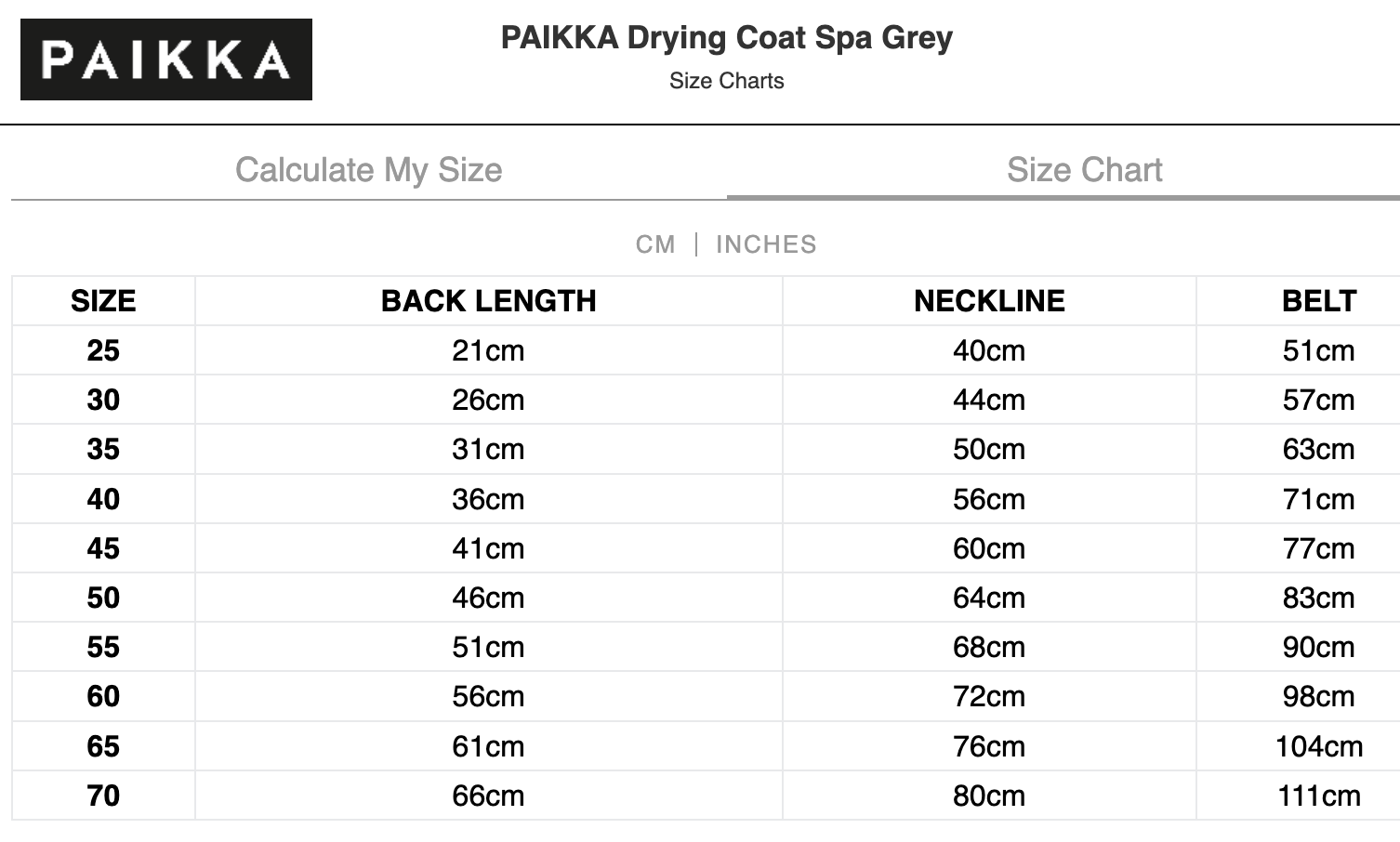 PAIKKA

PAIKKA Drying Coat Spa Grey
Size Charts

Calculate My Size

Size Chart

CM | INCHES

| SIZE | BACK LENGTH | NECKLINE | BELT |
|---|---|---|---|
| 25 | 21cm | 40cm | 51cm |
| 30 | 26cm | 44cm | 57cm |
| 35 | 31cm | 50cm | 63cm |
| 40 | 36cm | 56cm | 71cm |
| 45 | 41cm | 60cm | 77cm |
| 50 | 46cm | 64cm | 83cm |
| 55 | 51cm | 68cm | 90cm |
| 60 | 56cm | 72cm | 98cm |
| 65 | 61cm | 76cm | 104cm |
| 70 | 66cm | 80cm | 111cm |